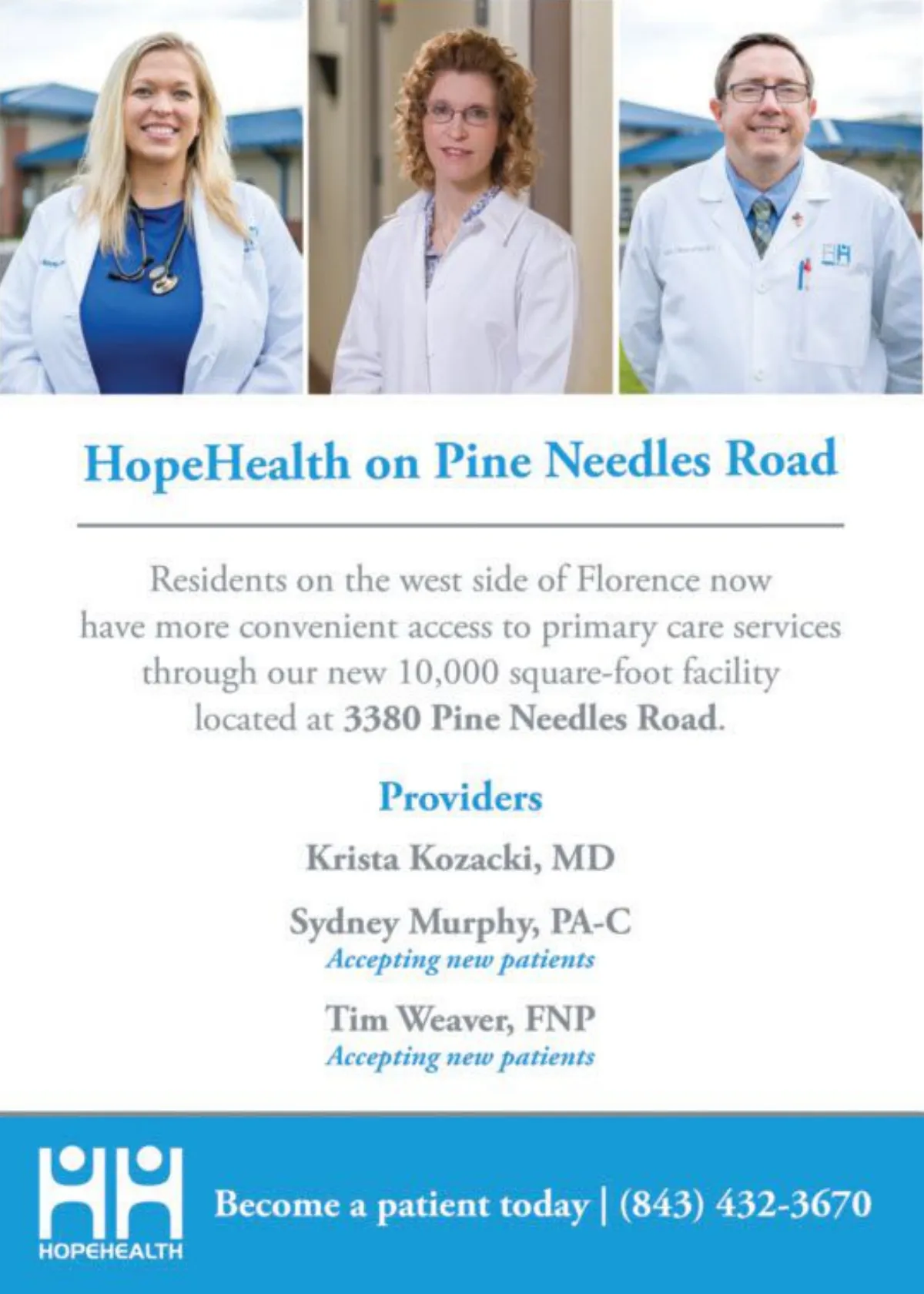 HopeHealth on Pine Needles Road

Residents on the west side of Florence now have more convenient access to primary care services through our new 10,000 square-foot facility located at 3380 Pine Needles Road.

Providers

Krista Kozacki, MD

Sydney Murphy, PA-C
Accepting new patients

Tim Weaver, FNP
Accepting new patients

HOPEHEALTH

Become a patient today | (843) 432-3670